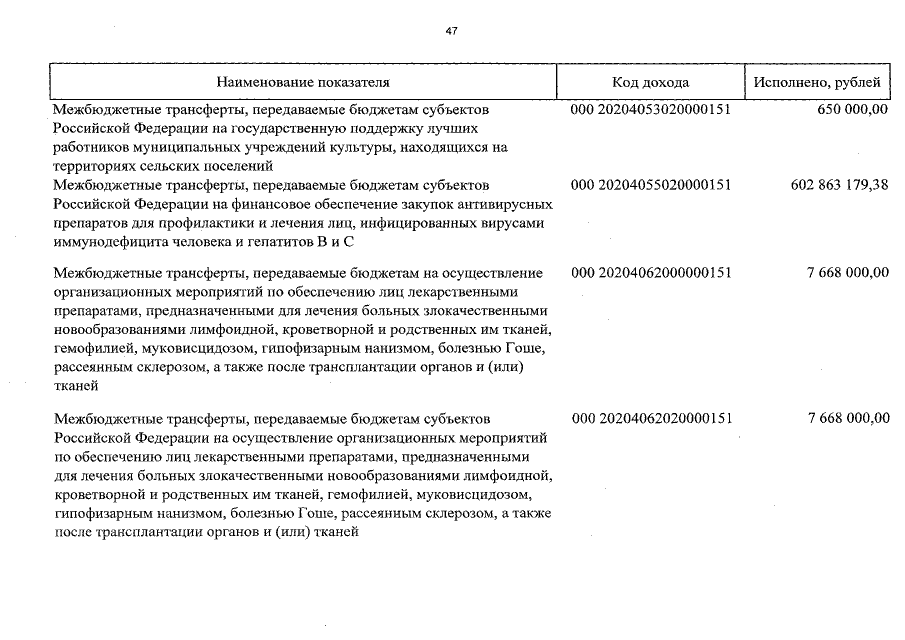 47

| Наименование показателя | Код дохода | Исполнено, рублей |
|---|---|---|
| Межбюджетные трансферты, передаваемые бюджетам субъектов Российской Федерации на государственную поддержку лучших работников муниципальных учреждений культуры, находящихся на территориях сельских поселений | 000 20204053020000151 | 650 000,00 |
| Межбюджетные трансферты, передаваемые бюджетам субъектов Российской Федерации на финансовое обеспечение закупок антивирусных препаратов для профилактики и лечения лиц, инфицированных вирусами иммунодефицита человека и гепатитов В и С | 000 20204055020000151 | 602 863 179,38 |
| Межбюджетные трансферты, передаваемые бюджетам на осуществление организационных мероприятий по обеспечению лиц лекарственными препаратами, предназначенными для лечения больных злокачественными новообразованиями лимфоидной, кроветворной и родственных им тканей, гемофилией, муковисцидозом, гипофизарным нанизмом, болезнью Гоше, рассеянным склерозом, а также после трансплантации органов и (или) тканей | 000 20204062000000151 | 7 668 000,00 |
| Межбюджетные трансферты, передаваемые бюджетам субъектов Российской Федерации на осуществление организационных мероприятий по обеспечению лиц лекарственными препаратами, предназначенными для лечения больных злокачественными новообразованиями лимфоидной, кроветворной и родственных им тканей, гемофилией, муковисцидозом, гипофизарным нанизмом, болезнью Гоше, рассеянным склерозом, а также после трансплантации органов и (или) тканей | 000 20204062020000151 | 7 668 000,00 |